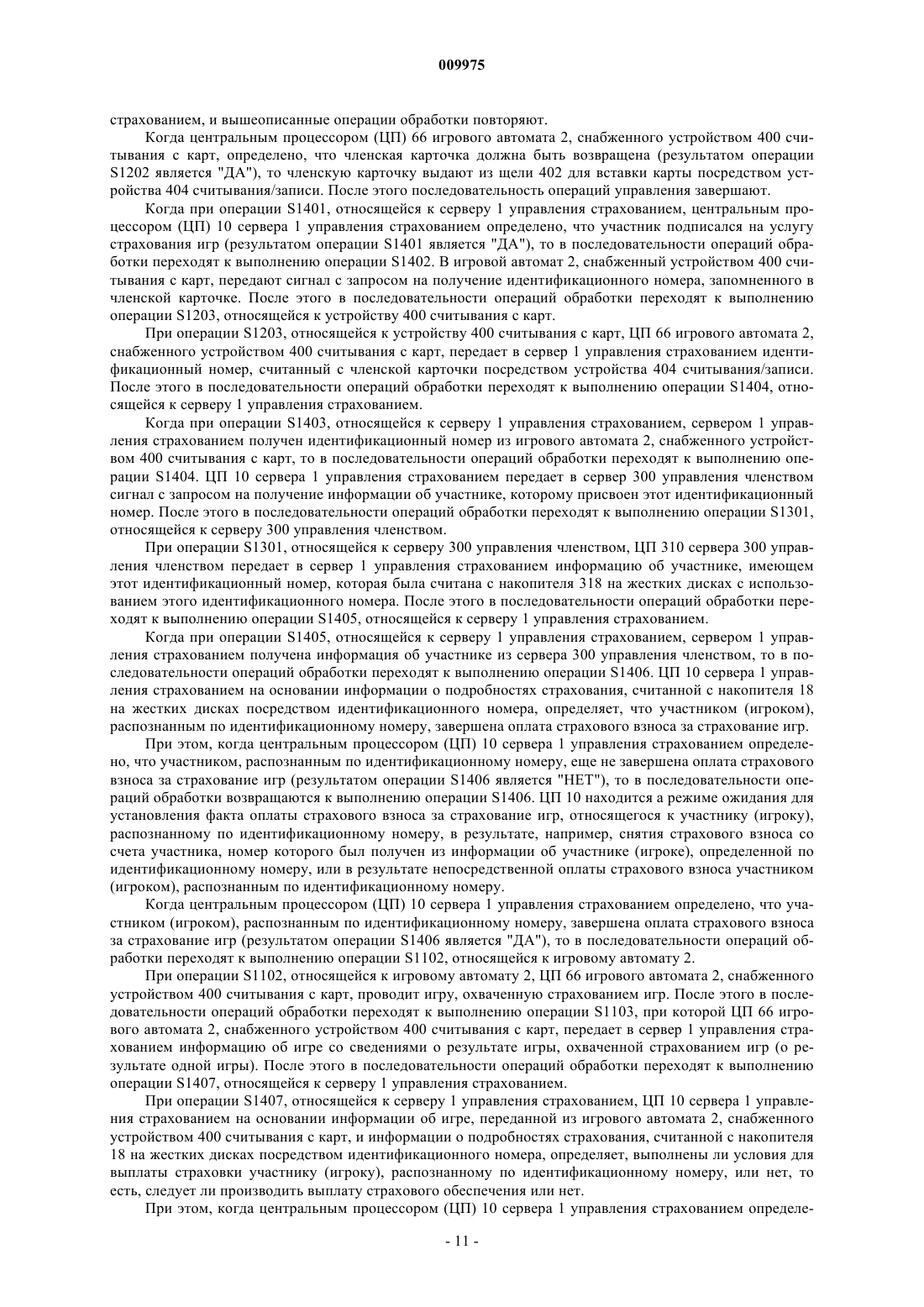 009975

страхованием, и вышеописанные операции обработки повторяют.

Когда центральным процессором (ЦП) 66 игрового автомата 2, снабженного устройством 400 считывания с карт, определено, что членская карточка должна быть возвращена (результатом операции S1202 является "ДА"), то членскую карточку выдают из щели 402 для вставки карты посредством устройства 404 считывания/записи. После этого последовательность операций управления завершают.

Когда при операции S1401, относящейся к серверу 1 управления страхованием, центральным процессором (ЦП) 10 сервера 1 управления страхованием определено, что участник подписался на услугу страхования игр (результатом операции S1401 является "ДА"), то в последовательности операций обработки переходят к выполнению операции S1402. В игровой автомат 2, снабженный устройством 400 считывания с карт, передают сигнал с запросом на получение идентификационного номера, запомненного в членской карточке. После этого в последовательности операций обработки переходят к выполнению операции S1203, относящейся к устройству 400 считывания с карт.

При операции S1203, относящейся к устройству 400 считывания с карт, ЦП 66 игрового автомата 2, снабженного устройством 400 считывания с карт, передает в сервер 1 управления страхованием идентификационный номер, считанный с членской карточки посредством устройства 404 считывания/записи. После этого в последовательности операций обработки переходят к выполнению операции S1404, относящейся к серверу 1 управления страхованием.

Когда при операции S1403, относящейся к серверу 1 управления страхованием, сервером 1 управления страхованием получен идентификационный номер из игрового автомата 2, снабженного устройством 400 считывания с карт, то в последовательности операций обработки переходят к выполнению операции S1404. ЦП 10 сервера 1 управления страхованием передает в сервер 300 управления членством сигнал с запросом на получение информации об участнике, которому присвоен этот идентификационный номер. После этого в последовательности операций обработки переходят к выполнению операции S1301, относящейся к серверу 300 управления членством.

При операции S1301, относящейся к серверу 300 управления членством, ЦП 310 сервера 300 управления членством передает в сервер 1 управления страхованием информацию об участнике, имеющем этот идентификационный номер, которая была считана с накопителя 318 на жестких дисках с использованием этого идентификационного номера. После этого в последовательности операций обработки переходят к выполнению операции S1405, относящейся к серверу 1 управления страхованием.

Когда при операции S1405, относящейся к серверу 1 управления страхованием, сервером 1 управления страхованием получена информация об участнике из сервера 300 управления членством, то в последовательности операций обработки переходят к выполнению операции S1406. ЦП 10 сервера 1 управления страхованием на основании информации о подробностях страхования, считанной с накопителя 18 на жестких дисках посредством идентификационного номера, определяет, что участником (игроком), распознанным по идентификационному номеру, завершена оплата страхового взноса за страхование игр.

При этом, когда центральным процессором (ЦП) 10 сервера 1 управления страхованием определено, что участником, распознанным по идентификационному номеру, еще не завершена оплата страхового взноса за страхование игр (результатом операции S1406 является "НЕТ"), то в последовательности операций обработки возвращаются к выполнению операции S1406. ЦП 10 находится а режиме ожидания для установления факта оплаты страхового взноса за страхование игр, относящегося к участнику (игроку), распознанному по идентификационному номеру, в результате, например, снятия страхового взноса со счета участника, номер которого был получен из информации об участнике (игроке), определенной по идентификационному номеру, или в результате непосредственной оплаты страхового взноса участником (игроком), распознанным по идентификационному номеру.

Когда центральным процессором (ЦП) 10 сервера 1 управления страхованием определено, что участником (игроком), распознанным по идентификационному номеру, завершена оплата страхового взноса за страхование игр (результатом операции S1406 является "ДА"), то в последовательности операций обработки переходят к выполнению операции S1102, относящейся к игровому автомату 2.

При операции S1102, относящейся к игровому автомату 2, ЦП 66 игрового автомата 2, снабженного устройством 400 считывания с карт, проводит игру, охваченную страхованием игр. После этого в последовательности операций обработки переходят к выполнению операции S1103, при которой ЦП 66 игрового автомата 2, снабженного устройством 400 считывания с карт, передает в сервер 1 управления страхованием информацию об игре со сведениями о результате игры, охваченной страхованием игр (о результате одной игры). После этого в последовательности операций обработки переходят к выполнению операции S1407, относящейся к серверу 1 управления страхованием.

При операции S1407, относящейся к серверу 1 управления страхованием, ЦП 10 сервера 1 управления страхованием на основании информации об игре, переданной из игрового автомата 2, снабженного устройством 400 считывания с карт, и информации о подробностях страхования, считанной с накопителя 18 на жестких дисках посредством идентификационного номера, определяет, выполнены ли условия для выплаты страховки участнику (игроку), распознанному по идентификационному номеру, или нет, то есть, следует ли производить выплату страхового обеспечения или нет.

При этом, когда центральным процессором (ЦП) 10 сервера 1 управления страхованием определе-

- 11 -